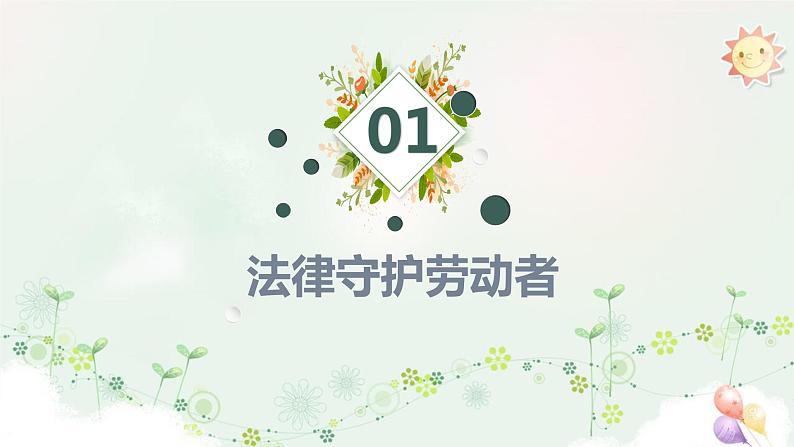 01

法律守护劳动者